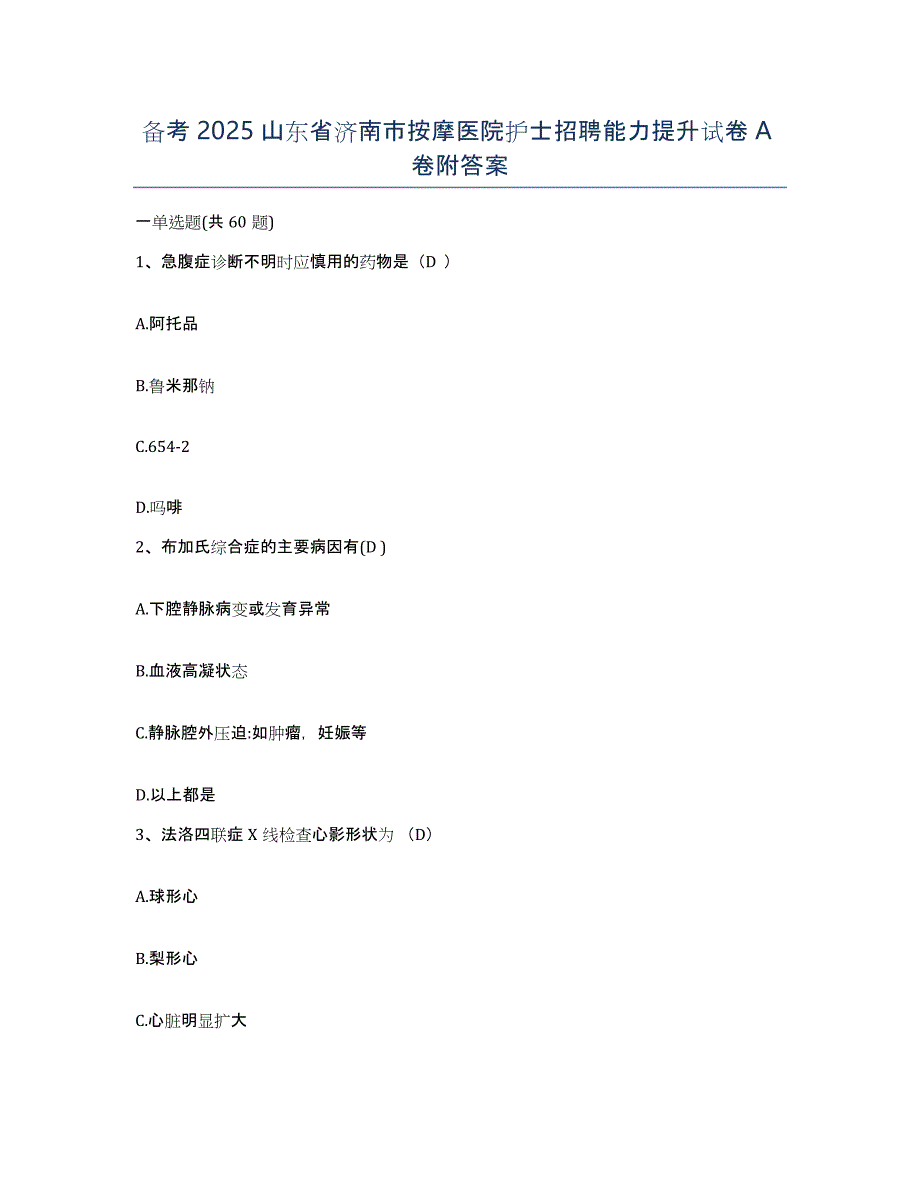 备考 2025 山东省济南市按摩医院护士招聘能力提升试卷 A 卷附答案

一单选题(共 60 题)

1、急腹症诊断不明时应慎用的药物是（D ）

A.阿托品

B.鲁米那钠

C.654-2

D.吗啡

2、布加氏综合症的主要病因有(D )

A.下腔静脉病变或发育异常

B.血液高凝状态

C.静脉腔外压迫:如肿瘤，妊娠等

D.以上都是

3、法洛四联症 X 线检查心影形状为 （D）

A.球形心

B.梨形心

C.心脏明显扩大